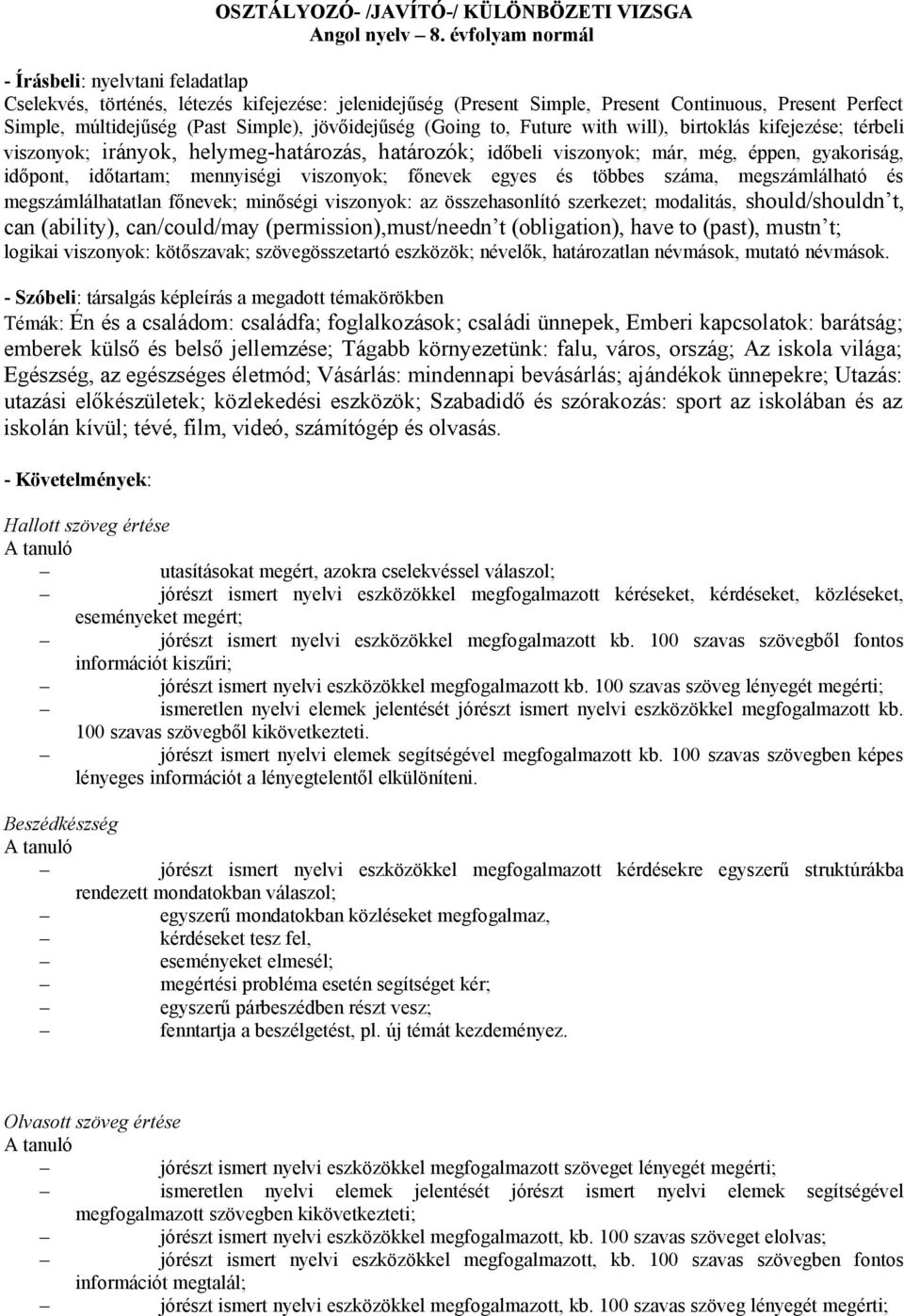 OSZTÁLYOZÓ- /JAVÍTÓ-/ KÜLÖNBÖZETI VIZSGA
Angol nyelv – 8. évfolyam normál

- Írásbeli: nyelvtani feladatlap
Cselekvés, történés, létezés kifejezése: jelenidejűség (Present Simple, Present Continuous, Present Perfect Simple, múltidejűség (Past Simple), jövőidejűség (Going to, Future with will), birtoklás kifejezése; térbeli viszonyok; irányok, helymeg-határozás, határozók; időbeli viszonyok; már, még, éppen, gyakoriság, időpont, időtartam; mennyiségi viszonyok; főnevek egyes és többes száma, megszámlálható és megszámlálhatatlan főnevek; minőségi viszonyok: az összehasonlító szerkezet; modalitás, should/shouldn’t, can (ability), can/could/may (permission),must/needn’t (obligation), have to (past), mustn’t; logikai viszonyok: kötőszavak; szövegösszetartó eszközök; névelők, határozatlan névmások, mutató névmások.

- Szóbeli: társalgás képleírás a megadott témakörökben
Témák: Én és a családom: családfa; foglalkozások; családi ünnepek, Emberi kapcsolatok: barátság; emberek külső és belső jellemzése; Tágabb környezetünk: falu, város, ország; Az iskola világa; Egészség, az egészséges életmód; Vásárlás: mindennapi bevásárlás; ajándékok ünnepekre; Utazás: utazási előkészületek; közlekedési eszközök; Szabadidő és szórakozás: sport az iskolában és az iskolán kívül; tévé, film, videó, számítógép és olvasás.

- Követelmények:

Hallott szöveg értése
A tanuló
– utasításokat megért, azokra cselekvéssel válaszol;
– jórészt ismert nyelvi eszközökkel megfogalmazott kéréseket, kérdéseket, közléseket, eseményeket megért;
– jórészt ismert nyelvi eszközökkel megfogalmazott kb. 100 szavas szövegből fontos információt kiszűri;
– jórészt ismert nyelvi eszközökkel megfogalmazott kb. 100 szavas szöveg lényegét megérti;
– ismeretlen nyelvi elemek jelentését jórészt ismert nyelvi eszközökkel megfogalmazott kb. 100 szavas szövegből kikövetkezteti.
– jórészt ismert nyelvi elemek segítségével megfogalmazott kb. 100 szavas szövegben képes lényeges információt a lényegtelentől elkülöníteni.

Beszédkészség
A tanuló
– jórészt ismert nyelvi eszközökkel megfogalmazott kérdésekre egyszerű struktúrákba rendezett mondatokban válaszol;
– egyszerű mondatokban közléseket megfogalmaz,
– kérdéseket tesz fel,
– eseményeket elmesél;
– megértési probléma esetén segítséget kér;
– egyszerű párbeszédben részt vesz;
– fenntartja a beszélgetést, pl. új témát kezdeményez.

Olvasott szöveg értése
A tanuló
– jórészt ismert nyelvi eszközökkel megfogalmazott szöveget lényegét megérti;
– ismeretlen nyelvi elemek jelentését jórészt ismert nyelvi elemek segítségével megfogalmazott szövegben kikövetkezteti;
– jórészt ismert nyelvi eszközökkel megfogalmazott, kb. 100 szavas szöveget elolvas;
– jórészt ismert nyelvi eszközökkel megfogalmazott, kb. 100 szavas szövegben fontos információt megtalál;
– jórészt ismert nyelvi eszközökkel megfogalmazott, kb. 100 szavas szöveg lényegét megérti;